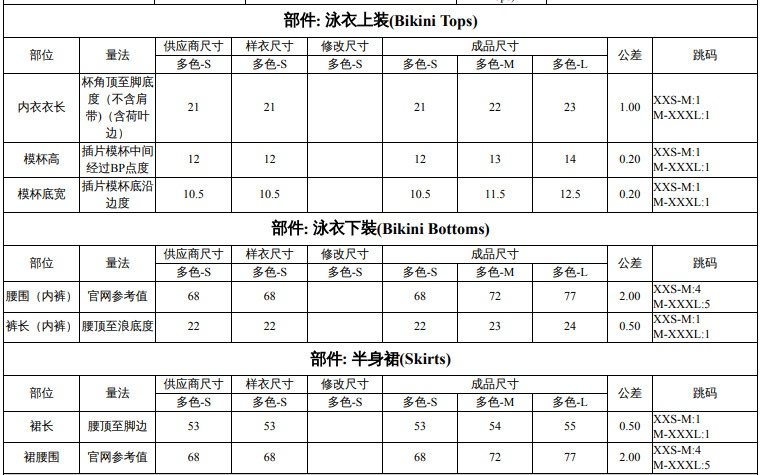 部件: 泳衣上装(Bikini Tops)

| 部位 | 量法 | 供应商尺寸 | 样衣尺寸 | 修改尺寸 | 成品尺寸 | | | 公差 | 跳码 |
|---|---|---|---|---|---|---|---|---|---|
| | | 多色-S | 多色-S | 多色-S | 多色-S | 多色-M | 多色-L | | |
| 内衣衣长 | 杯角顶至脚底度（不含肩带）（含荷叶边） | 21 | 21 | | 21 | 22 | 23 | 1.00 | XXS-M:1 M-XXXL:1 |
| 模杯高 | 插片模杯中间经过BP点度 | 12 | 12 | | 12 | 13 | 14 | 0.20 | XXS-M:1 M-XXXL:1 |
| 模杯底宽 | 插片模杯底沿边度 | 10.5 | 10.5 | | 10.5 | 11.5 | 12.5 | 0.20 | XXS-M:1 M-XXXL:1 |

部件: 泳衣下装(Bikini Bottoms)

| 部位 | 量法 | 供应商尺寸 | 样衣尺寸 | 修改尺寸 | 成品尺寸 | | | 公差 | 跳码 |
|---|---|---|---|---|---|---|---|---|---|
| | | 多色-S | 多色-S | 多色-S | 多色-S | 多色-M | 多色-L | | |
| 腰围（内裤） | 官网参考值 | 68 | 68 | | 68 | 72 | 77 | 2.00 | XXS-M:4 M-XXXL:5 |
| 裤长（内裤） | 腰顶至浪底度 | 22 | 22 | | 22 | 23 | 24 | 0.50 | XXS-M:1 M-XXXL:1 |

部件: 半身裙(Skirts)

| 部位 | 量法 | 供应商尺寸 | 样衣尺寸 | 修改尺寸 | 成品尺寸 | | | 公差 | 跳码 |
|---|---|---|---|---|---|---|---|---|---|
| | | 多色-S | 多色-S | 多色-S | 多色-S | 多色-M | 多色-L | | |
| 裙长 | 腰顶至脚边 | 53 | 53 | | 53 | 54 | 55 | 0.50 | XXS-M:1 M-XXXL:1 |
| 裙腰围 | 官网参考值 | 68 | 68 | | 68 | 72 | 77 | 2.00 | XXS-M:4 M-XXXL:5 |